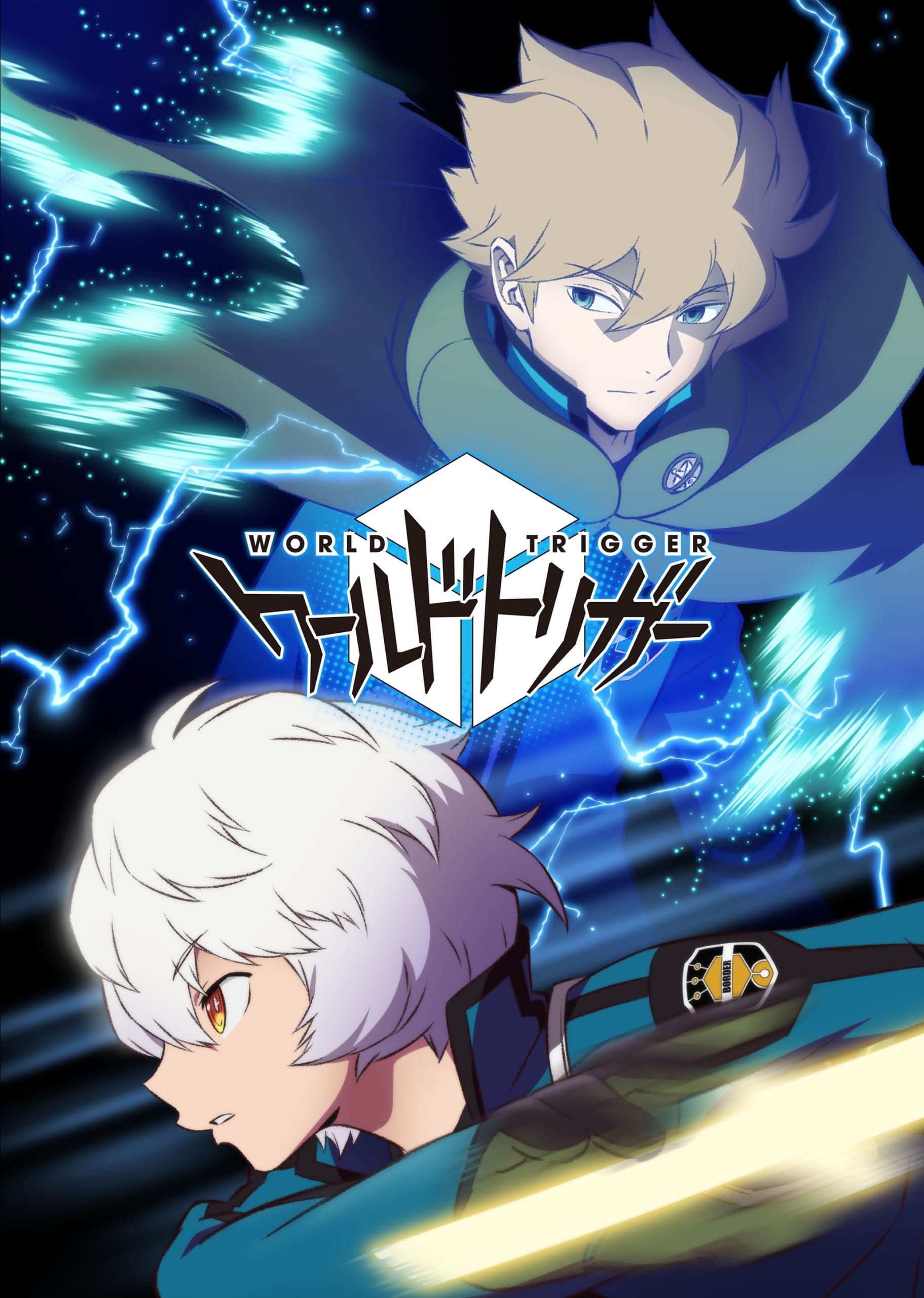 WORLD TRIGGER
ワールドトリガー
BORDER